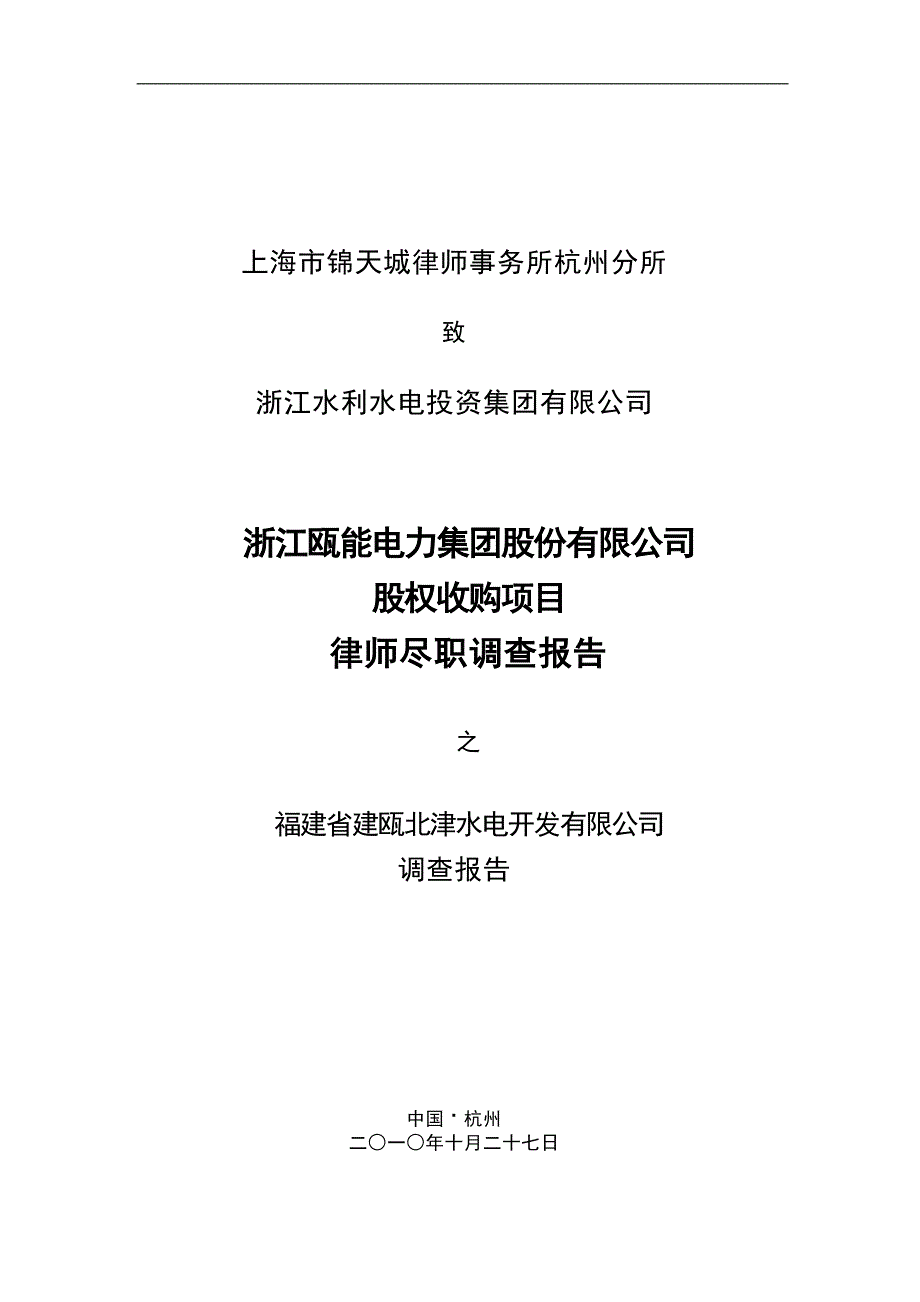 上海市锦天城律师事务所杭州分所

致

浙江水利水电投资集团有限公司

浙江瓯能电力集团股份有限公司
股权收购项目
律师尽职调查报告

之

福建省建瓯北津水电开发有限公司
调查报告

中国·杭州
二〇一〇年十月二十七日